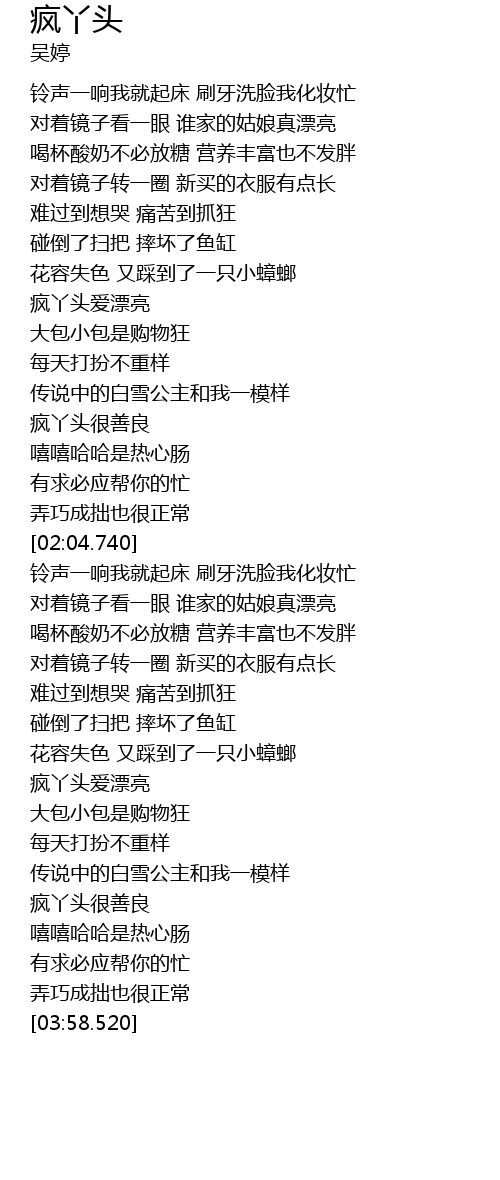 疯丫头
吴婷

铃声一响我就起床 刷牙洗脸我化妆忙
对着镜子看一眼 谁家的姑娘真漂亮
喝杯酸奶不必放糖 营养丰富也不发胖
对着镜子转一圈 新买的衣服有点长
难过到想哭 痛苦到抓狂
碰倒了扫把 摔坏了鱼缸
花容失色 又踩到了一只小蟑螂
疯丫头爱漂亮
大包小包是购物狂
每天打扮不重样
传说中的白雪公主和我一模样
疯丫头很善良
嘻嘻哈哈是热心肠
有求必应帮你的忙
弄巧成拙也很正常
[02:04.740]
铃声一响我就起床 刷牙洗脸我化妆忙
对着镜子看一眼 谁家的姑娘真漂亮
喝杯酸奶不必放糖 营养丰富也不发胖
对着镜子转一圈 新买的衣服有点长
难过到想哭 痛苦到抓狂
碰倒了扫把 摔坏了鱼缸
花容失色 又踩到了一只小蟑螂
疯丫头爱漂亮
大包小包是购物狂
每天打扮不重样
传说中的白雪公主和我一模样
疯丫头很善良
嘻嘻哈哈是热心肠
有求必应帮你的忙
弄巧成拙也很正常
[03:58.520]